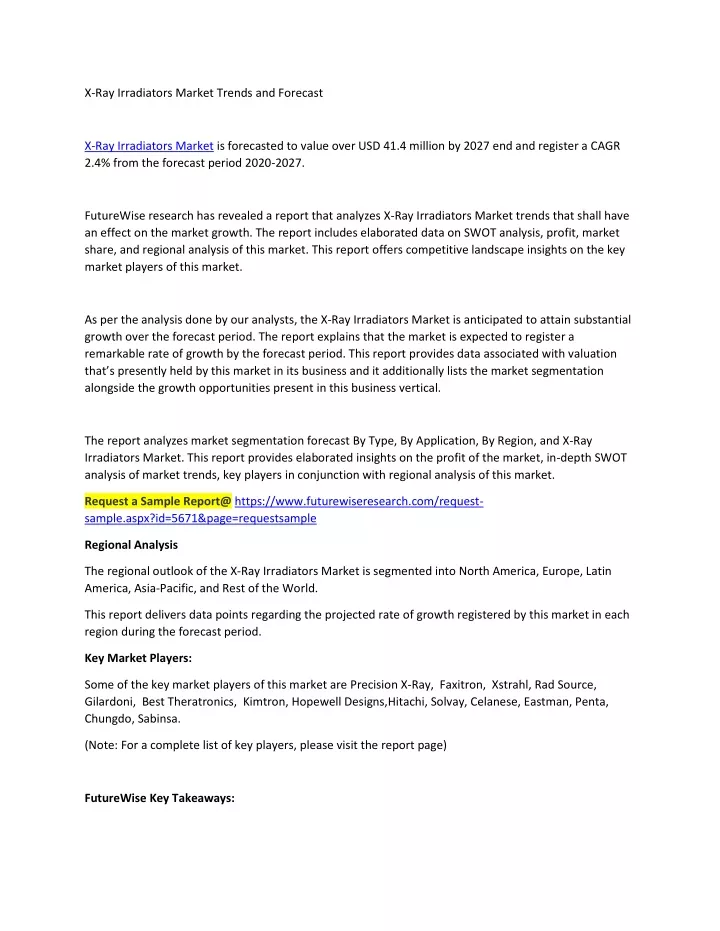 X-Ray Irradiators Market Trends and Forecast

X-Ray Irradiators Market is forecasted to value over USD 41.4 million by 2027 end and register a CAGR 2.4% from the forecast period 2020-2027.

FutureWise research has revealed a report that analyzes X-Ray Irradiators Market trends that shall have an effect on the market growth. The report includes elaborated data on SWOT analysis, profit, market share, and regional analysis of this market. This report offers competitive landscape insights on the key market players of this market.

As per the analysis done by our analysts, the X-Ray Irradiators Market is anticipated to attain substantial growth over the forecast period. The report explains that the market is expected to register a remarkable rate of growth by the forecast period. This report provides data associated with valuation that's presently held by this market in its business and it additionally lists the market segmentation alongside the growth opportunities present in this business vertical.

The report analyzes market segmentation forecast By Type, By Application, By Region, and X-Ray Irradiators Market. This report provides elaborated insights on the profit of the market, in-depth SWOT analysis of market trends, key players in conjunction with regional analysis of this market.

Request a Sample Report@ https://www.futurewiseresearch.com/request-sample.aspx?id=5671&page=requestsample

Regional Analysis

The regional outlook of the X-Ray Irradiators Market is segmented into North America, Europe, Latin America, Asia-Pacific, and Rest of the World.

This report delivers data points regarding the projected rate of growth registered by this market in each region during the forecast period.

Key Market Players:

Some of the key market players of this market are Precision X-Ray, Faxitron, Xstrahl, Rad Source, Gilardoni, Best Theratronics, Kimtron, Hopewell Designs,Hitachi, Solvay, Celanese, Eastman, Penta, Chungdo, Sabinsa.

(Note: For a complete list of key players, please visit the report page)

FutureWise Key Takeaways: